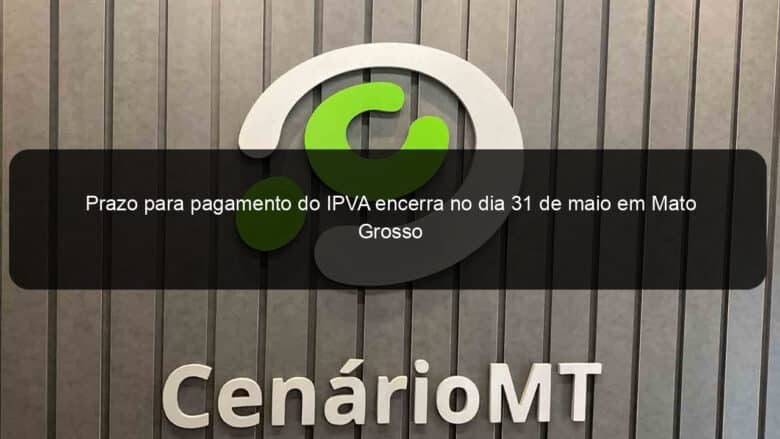 Prazo para pagamento do IPVA encerra no dia 31 de maio em Mato Grosso

CenárioMT